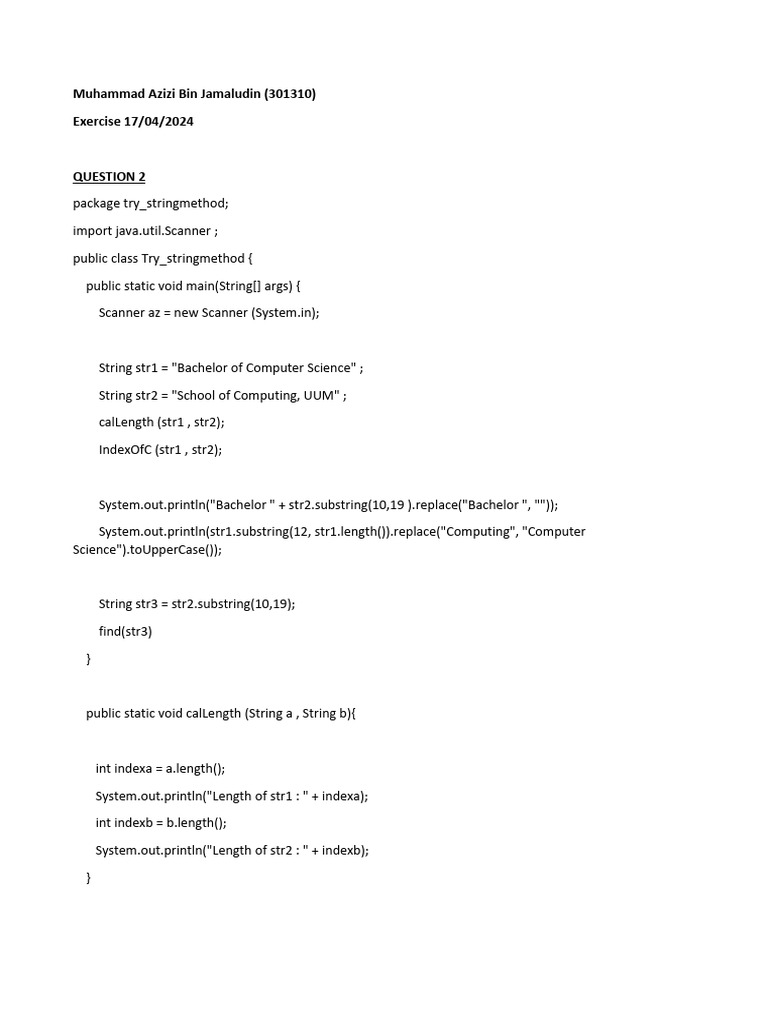 Muhammad Azizi Bin Jamaludin (301310)

Exercise 17/04/2024

QUESTION 2

package try_stringmethod;

import java.util.Scanner ;

public class Try_stringmethod {

public static void main(String[] args) {

Scanner az = new Scanner (System.in);

String str1 = "Bachelor of Computer Science" ;

String str2 = "School of Computing, UUM" ;

calLength (str1 , str2);

IndexOfC (str1 , str2);

System.out.println("Bachelor " + str2.substring(10,19 ).replace("Bachelor ", ""));

System.out.println(str1.substring(12, str1.length()).replace("Computing", "Computer Science").toUpperCase());

String str3 = str2.substring(10,19);

find(str3)

}

public static void calLength (String a , String b){

int indexa = a.length();

System.out.println("Length of str1 : " + indexa);

int indexb = b.length();

System.out.println("Length of str2 : " + indexb);

}